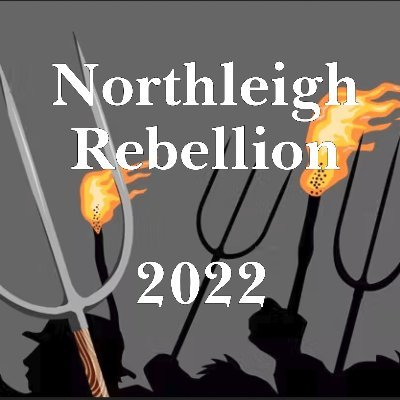 Northleigh Rebellion

2022